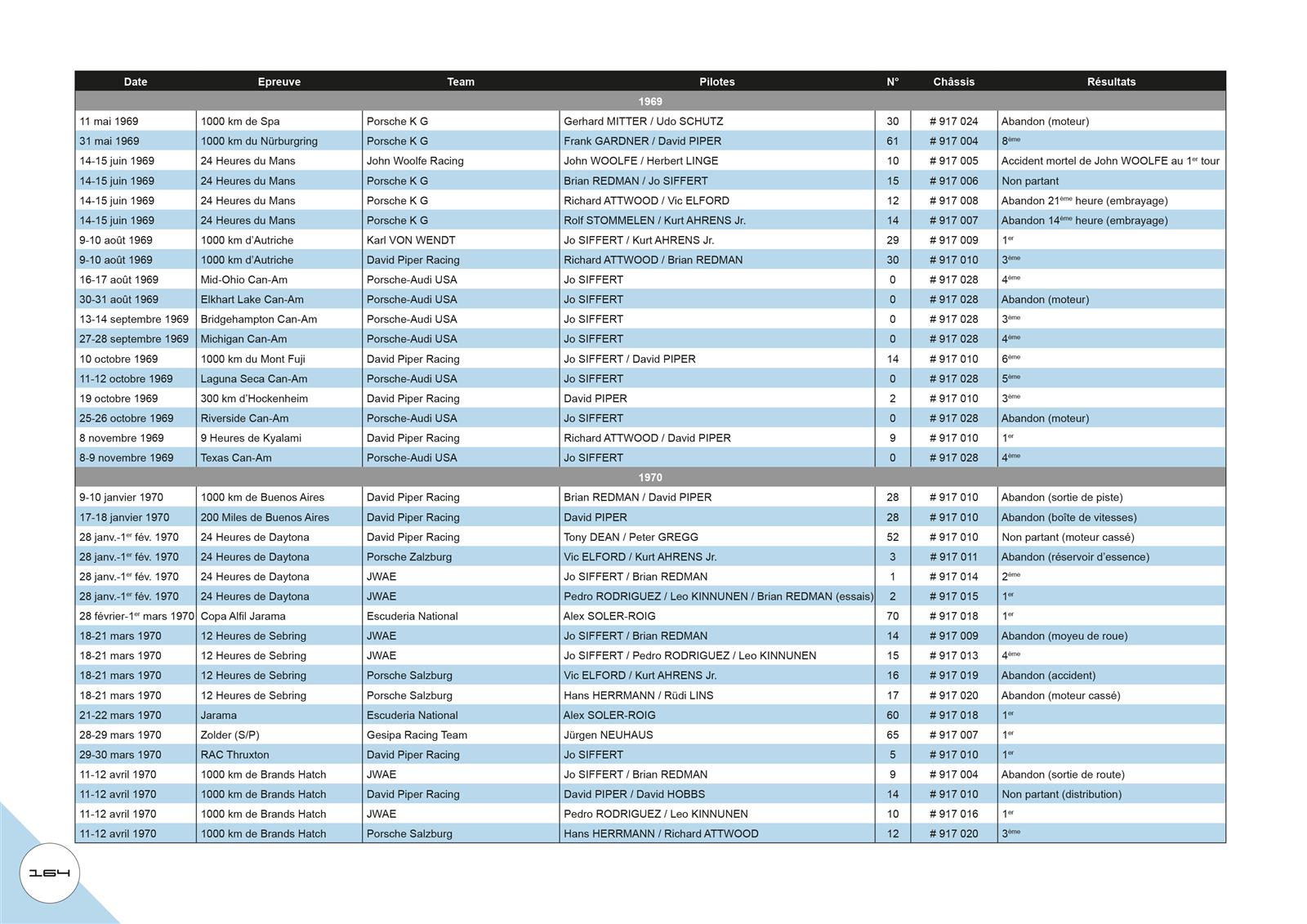 | Date | Epreuve | Team | Pilotes | N° | Châssis | Résultats |
|---|---|---|---|---|---|---|
| 1969 | | | | | | |
| 11 mai 1969 | 1000 km de Spa | Porsche K G | Gerhard MITTER / Udo SCHUTZ | 30 | # 917 024 | Abandon (moteur) |
| 31 mai 1969 | 1000 km du Nürburgring | Porsche K G | Frank GARDNER / David PIPER | 61 | # 917 004 | 8ème |
| 14-15 juin 1969 | 24 Heures du Mans | John Woolfe Racing | John WOOLFE / Herbert LINGE | 10 | # 917 005 | Accident mortel de John WOOLFE au 1er tour |
| 14-15 juin 1969 | 24 Heures du Mans | Porsche K G | Brian REDMAN / Jo SIFFERT | 15 | # 917 006 | Non partant |
| 14-15 juin 1969 | 24 Heures du Mans | Porsche K G | Richard ATTWOOD / Vic ELFORD | 12 | # 917 008 | Abandon 21ème heure (embrayage) |
| 14-15 juin 1969 | 24 Heures du Mans | Porsche K G | Rolf STOMMELEN / Kurt AHRENS Jr. | 14 | # 917 007 | Abandon 14ème heure (embrayage) |
| 9-10 août 1969 | 1000 km d'Autriche | Karl VON WENDT | Jo SIFFERT / Kurt AHRENS Jr. | 29 | # 917 009 | 1er |
| 9-10 août 1969 | 1000 km d'Autriche | David Piper Racing | Richard ATTWOOD / Brian REDMAN | 30 | # 917 010 | 3ème |
| 16-17 août 1969 | Mid-Ohio Can-Am | Porsche-Audi USA | Jo SIFFERT | 0 | # 917 028 | 4ème |
| 30-31 août 1969 | Elkhart Lake Can-Am | Porsche-Audi USA | Jo SIFFERT | 0 | # 917 028 | Abandon (moteur) |
| 13-14 septembre 1969 | Bridgehampton Can-Am | Porsche-Audi USA | Jo SIFFERT | 0 | # 917 028 | 3ème |
| 27-28 septembre 1969 | Michigan Can-Am | Porsche-Audi USA | Jo SIFFERT | 0 | # 917 028 | 4ème |
| 10 octobre 1969 | 1000 km du Mont Fuji | David Piper Racing | Jo SIFFERT / David PIPER | 14 | # 917 010 | 6ème |
| 11-12 octobre 1969 | Laguna Seca Can-Am | Porsche-Audi USA | Jo SIFFERT | 0 | # 917 028 | 5ème |
| 19 octobre 1969 | 300 km d'Hockenheim | David Piper Racing | David PIPER | 2 | # 917 010 | 3ème |
| 25-26 octobre 1969 | Riverside Can-Am | Porsche-Audi USA | Jo SIFFERT | 0 | # 917 028 | Abandon (moteur) |
| 8 novembre 1969 | 9 Heures de Kyalami | David Piper Racing | Richard ATTWOOD / David PIPER | 9 | # 917 010 | 1er |
| 8-9 novembre 1969 | Texas Can-Am | Porsche-Audi USA | Jo SIFFERT | 0 | # 917 028 | 4ème |
| 1970 | | | | | | |
| 9-10 janvier 1970 | 1000 km de Buenos Aires | David Piper Racing | Brian REDMAN / David PIPER | 28 | # 917 010 | Abandon (sortie de piste) |
| 17-18 janvier 1970 | 200 Miles de Buenos Aires | David Piper Racing | David PIPER | 28 | # 917 010 | Abandon (boîte de vitesses) |
| 28 janv.-1er fév. 1970 | 24 Heures de Daytona | David Piper Racing | Tony DEAN / Peter GREGG | 52 | # 917 010 | Non partant (moteur cassé) |
| 28 janv.-1er fév. 1970 | 24 Heures de Daytona | Porsche Zalzburg | Vic ELFORD / Kurt AHRENS Jr. | 3 | # 917 011 | Abandon (réservoir d'essence) |
| 28 janv.-1er fév. 1970 | 24 Heures de Daytona | JWAE | Jo SIFFERT / Brian REDMAN | 1 | # 917 014 | 2ème |
| 28 janv.-1er fév. 1970 | 24 Heures de Daytona | JWAE | Pedro RODRIGUEZ / Leo KINNUNEN / Brian REDMAN (essais) | 2 | # 917 015 | 1er |
| 28 février-1er mars 1970 | Copa Alfil Jarama | Escuderia National | Alex SOLER-ROIG | 70 | # 917 018 | 1er |
| 18-21 mars 1970 | 12 Heures de Sebring | JWAE | Jo SIFFERT / Brian REDMAN | 14 | # 917 009 | Abandon (moyeu de roue) |
| 18-21 mars 1970 | 12 Heures de Sebring | JWAE | Jo SIFFERT / Pedro RODRIGUEZ / Leo KINNUNEN | 15 | # 917 013 | 4ème |
| 18-21 mars 1970 | 12 Heures de Sebring | Porsche Salzburg | Vic ELFORD / Kurt AHRENS Jr. | 16 | # 917 019 | Abandon (accident) |
| 18-21 mars 1970 | 12 Heures de Sebring | Porsche Salzburg | Hans HERRMANN / Rüdi LINS | 17 | # 917 020 | Abandon (moteur cassé) |
| 21-22 mars 1970 | Jarama | Escuderia National | Alex SOLER-ROIG | 60 | # 917 018 | 1er |
| 28-29 mars 1970 | Zolder (S/P) | Gesipa Racing Team | Jürgen NEUHAUS | 65 | # 917 007 | 1er |
| 29-30 mars 1970 | RAC Thruxton | David Piper Racing | Jo SIFFERT | 5 | # 917 010 | 1er |
| 11-12 avril 1970 | 1000 km de Brands Hatch | JWAE | Jo SIFFERT / Brian REDMAN | 9 | # 917 004 | Abandon (sortie de route) |
| 11-12 avril 1970 | 1000 km de Brands Hatch | David Piper Racing | David PIPER / David HOBBS | 14 | # 917 010 | Non partant (distribution) |
| 11-12 avril 1970 | 1000 km de Brands Hatch | JWAE | Pedro RODRIGUEZ / Leo KINNUNEN | 10 | # 917 016 | 1er |
| 11-12 avril 1970 | 1000 km de Brands Hatch | Porsche Salzburg | Hans HERRMANN / Richard ATTWOOD | 12 | # 917 020 | 3ème |

164